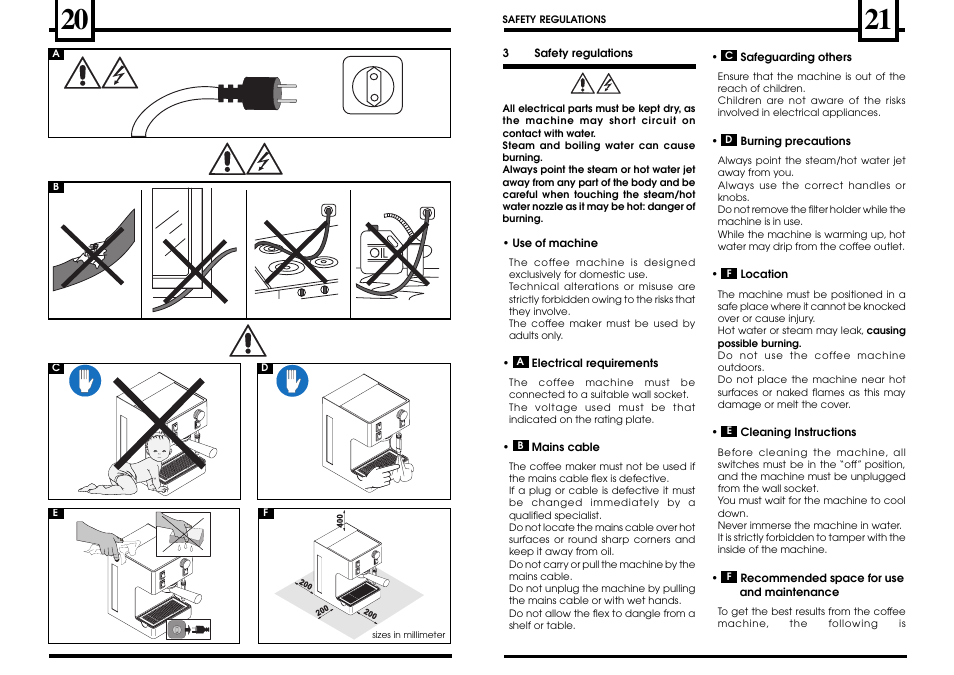 20

A

B

OIL

C

D

E

F

400

200

200

200

sizes in millimeter

SAFETY REGULATIONS

21

3 Safety regulations

All electrical parts must be kept dry, as the machine may short circuit on contact with water.
Steam and boiling water can cause burning.
Always point the steam or hot water jet away from any part of the body and be careful when touching the steam/hot water nozzle as it may be hot: danger of burning.

• Use of machine

The coffee machine is designed exclusively for domestic use.
Technical alterations or misuse are strictly forbidden owing to the risks that they involve.
The coffee maker must be used by adults only.

• A Electrical requirements

The coffee machine must be connected to a suitable wall socket.
The voltage used must be that indicated on the rating plate.

• B Mains cable

The coffee maker must not be used if the mains cable flex is defective.
If a plug or cable is defective it must be changed immediately by a qualified specialist.
Do not locate the mains cable over hot surfaces or round sharp corners and keep it away from oil.
Do not carry or pull the machine by the mains cable.
Do not unplug the machine by pulling the mains cable or with wet hands.
Do not allow the flex to dangle from a shelf or table.

• C Safeguarding others

Ensure that the machine is out of the reach of children.
Children are not aware of the risks involved in electrical appliances.

• D Burning precautions

Always point the steam/hot water jet away from you.
Always use the correct handles or knobs.
Do not remove the filter holder while the machine is in use.
While the machine is warming up, hot water may drip from the coffee outlet.

• F Location

The machine must be positioned in a safe place where it cannot be knocked over or cause injury.
Hot water or steam may leak, causing possible burning.
Do not use the coffee machine outdoors.
Do not place the machine near hot surfaces or naked flames as this may damage or melt the cover.

• E Cleaning Instructions

Before cleaning the machine, all switches must be in the "off" position, and the machine must be unplugged from the wall socket.
You must wait for the machine to cool down.
Never immerse the machine in water.
It is strictly forbidden to tamper with the inside of the machine.

• F Recommended space for use and maintenance

To get the best results from the coffee machine, the following is